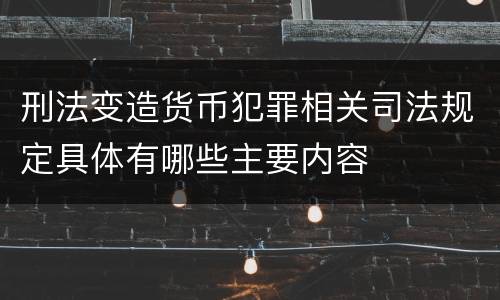 刑法变造货币犯罪相关司法规定具体有哪些主要内容